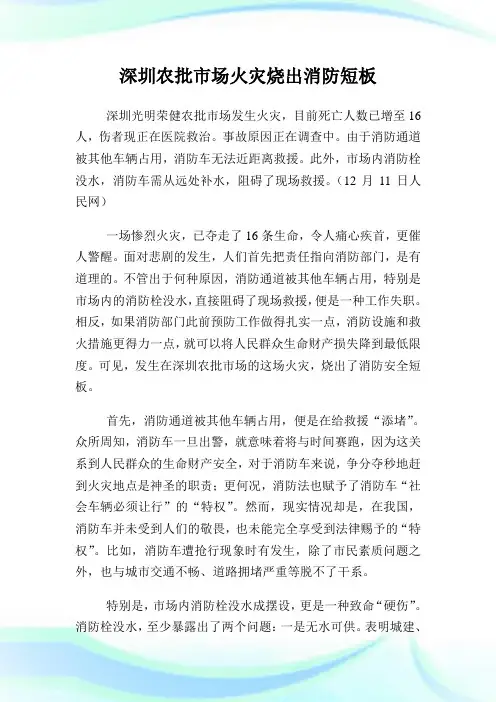 深圳农批市场火灾烧出消防短板

深圳光明荣健农批市场发生火灾，目前死亡人数已增至16人，伤者现正在医院救治。事故原因正在调查中。由于消防通道被其他车辆占用，消防车无法近距离救援。此外，市场内消防栓没水，消防车需从远处补水，阻碍了现场救援。（12 月 11 日人民网）

一场惨烈火灾，已夺走了16条生命，令人痛心疾首，更催人警醒。面对悲剧的发生，人们首先把责任指向消防部门，是有道理的。不管出于何种原因，消防通道被其他车辆占用，特别是市场内的消防栓没水，直接阻碍了现场救援，便是一种工作失职。相反，如果消防部门此前预防工作做得扎实一点，消防设施和救火措施更得力一点，就可以将人民群众生命财产损失降到最低限度。可见，发生在深圳农批市场的这场火灾，烧出了消防安全短板。

首先，消防通道被其他车辆占用，便是在给救援“添堵”。众所周知，消防车一旦出警，就意味着将与时间赛跑，因为这关系到人民群众的生命财产安全，对于消防车来说，争分夺秒地赶到火灾地点是神圣的职责；更何况，消防法也赋予了消防车“社会车辆必须让行”的“特权”。然而，现实情况却是，在我国，消防车并未受到人们的敬畏，也未能完全享受到法律赐予的“特权”。比如，消防车遭抢行现象时有发生，除了市民素质问题之外，也与城市交通不畅、道路拥堵严重等脱不了干系。

特别是，市场内消防栓没水成摆设，更是一种致命“硬伤”。消防栓没水，至少暴露出了两个问题：一是无水可供。表明城建、